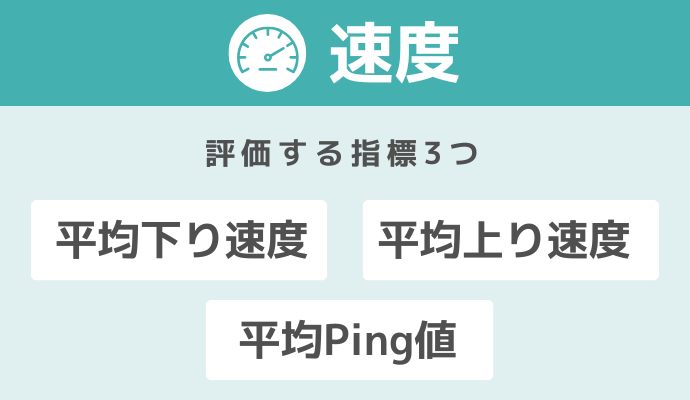 速度

評価する指標3つ

平均下り速度

平均上り速度

平均Ping値